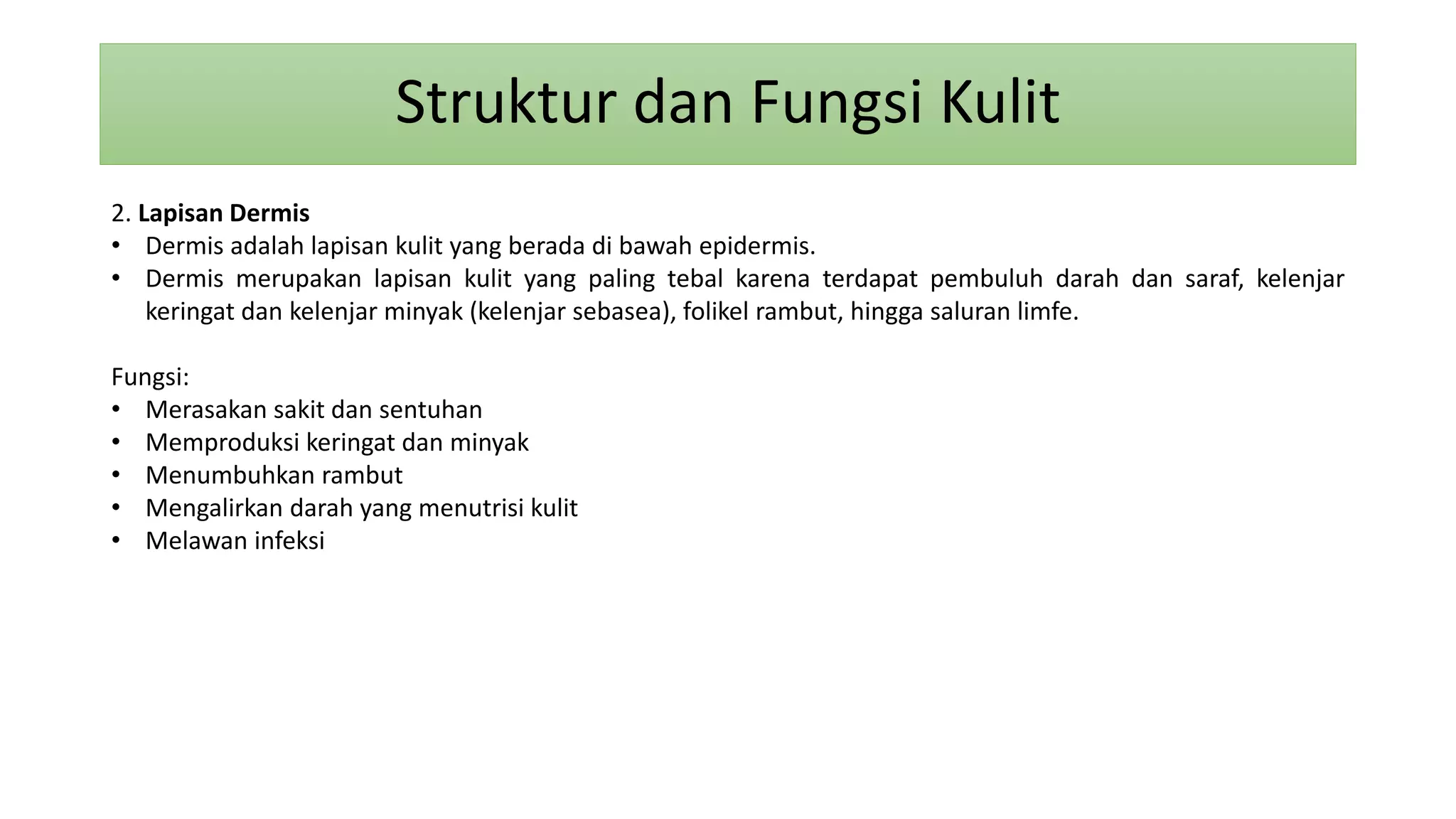 Struktur dan Fungsi Kulit

2. Lapisan Dermis
• Dermis adalah lapisan kulit yang berada di bawah epidermis.
• Dermis merupakan lapisan kulit yang paling tebal karena terdapat pembuluh darah dan saraf, kelenjar keringat dan kelenjar minyak (kelenjar sebasea), folikel rambut, hingga saluran limfe.

Fungsi:
• Merasakan sakit dan sentuhan
• Memproduksi keringat dan minyak
• Menumbuhkan rambut
• Mengalirkan darah yang menutrisi kulit
• Melawan infeksi